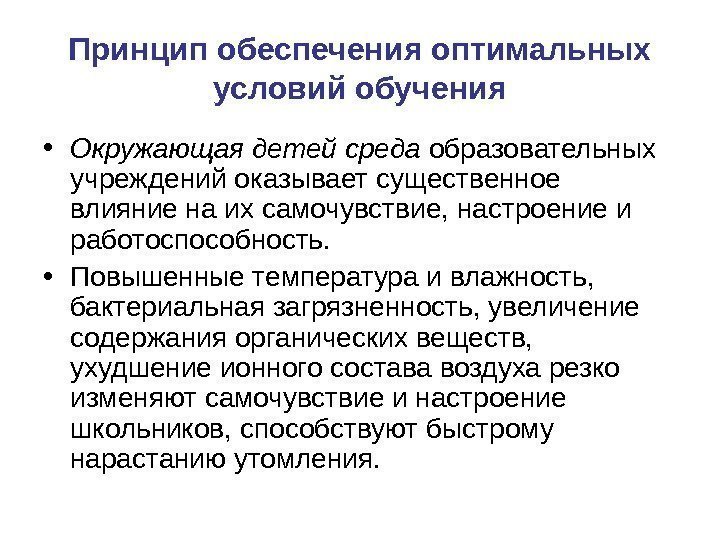 Принцип обеспечения оптимальных условий обучения

• Окружающая детей среда образовательных учреждений оказывает существенное влияние на их самочувствие, настроение и работоспособность.

• Повышенные температура и влажность, бактериальная загрязненность, увеличение содержания органических веществ, ухудшение ионного состава воздуха резко изменяют самочувствие и настроение школьников, способствуют быстрому нарастанию утомления.